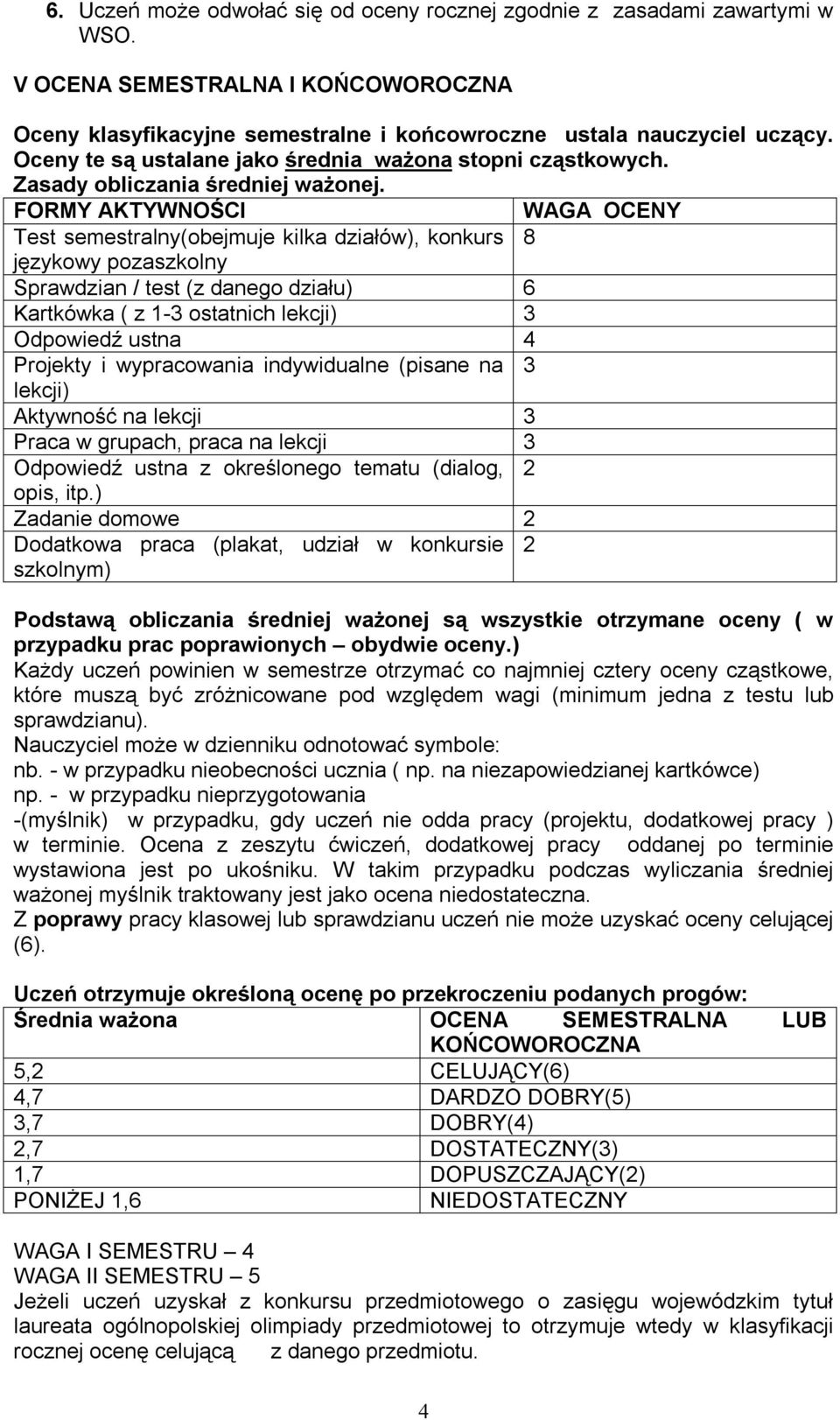 6. Uczeń może odwołać się od oceny rocznej zgodnie z zasadami zawartymi w WSO.

V OCENA SEMESTRALNA I KOŃCOWOROCZNA

Oceny klasyfikacyjne semestralne i końcowroczne ustala nauczyciel uczący. Oceny te są ustalane jako średnia ważona stopni cząstkowych. Zasady obliczania średniej ważonej.

| FORMY AKTYWNOŚCI | WAGA OCENY |
|---|---|
| Test semestralny(obejmuje kilka działów), konkurs językowy pozaszkolny | 8 |
| Sprawdzian / test (z danego działu) | 6 |
| Kartkówka ( z 1-3 ostatnich lekcji) | 3 |
| Odpowiedź ustna | 4 |
| Projekty i wypracowania indywidualne (pisane na lekcji) | 3 |
| Aktywność na lekcji | 3 |
| Praca w grupach, praca na lekcji | 3 |
| Odpowiedź ustna z określonego tematu (dialog, opis, itp.) | 2 |
| Zadanie domowe | 2 |
| Dodatkowa praca (plakat, udział w konkursie szkolnym) | 2 |

Podstawą obliczania średniej ważonej są wszystkie otrzymane oceny ( w przypadku prac poprawionych – obydwie oceny.)
Każdy uczeń powinien w semestrze otrzymać co najmniej cztery oceny cząstkowe, które muszą być zróżnicowane pod względem wagi (minimum jedna z testu lub sprawdzianu).
Nauczyciel może w dzienniku odnotować symbole:
nb. - w przypadku nieobecności ucznia ( np. na niezapowiedzianej kartkówce)
np. - w przypadku nieprzygotowania
-(myślnik) w przypadku, gdy uczeń nie odda pracy (projektu, dodatkowej pracy ) w terminie. Ocena z zeszytu ćwiczeń, dodatkowej pracy oddanej po terminie wystawiona jest po ukośniku. W takim przypadku podczas wyliczania średniej ważonej myślnik traktowany jest jako ocena niedostateczna.
Z poprawy pracy klasowej lub sprawdzianu uczeń nie może uzyskać oceny celującej (6).

Uczeń otrzymuje określoną ocenę po przekroczeniu podanych progów:

| Średnia ważona | OCENA SEMESTRALNA LUB KOŃCOWOROCZNA |
|---|---|
| 5,2 | CELUJĄCY(6) |
| 4,7 | DARDZO DOBRY(5) |
| 3,7 | DOBRY(4) |
| 2,7 | DOSTATECZNY(3) |
| 1,7 | DOPUSZCZAJĄCY(2) |
| PONIŻEJ 1,6 | NIEDOSTATECZNY |

WAGA I SEMESTRU – 4
WAGA II SEMESTRU – 5
Jeżeli uczeń uzyskał z konkursu przedmiotowego o zasięgu wojewódzkim tytuł laureata ogólnopolskiej olimpiady przedmiotowej to otrzymuje wtedy w klasyfikacji rocznej ocenę celującą z danego przedmiotu.

4